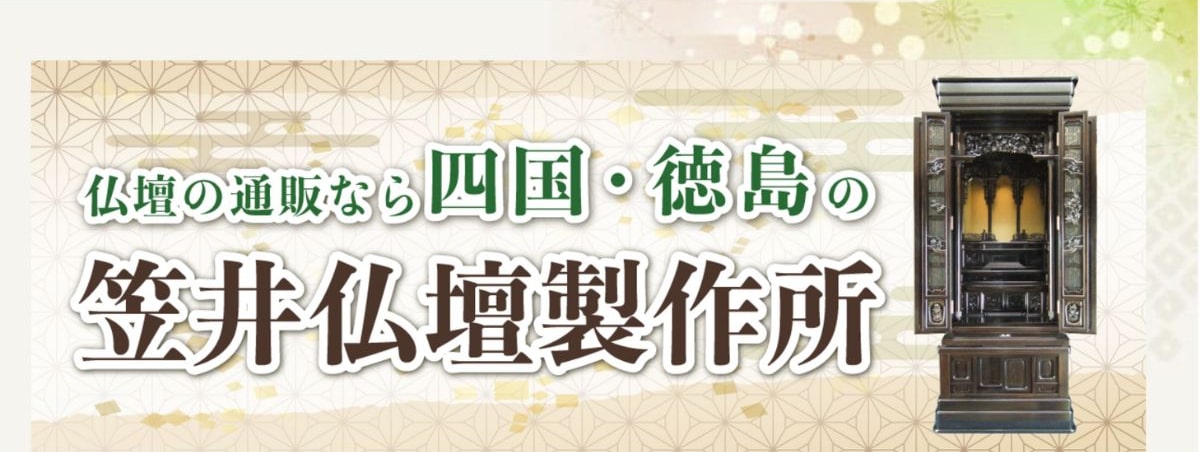 仏壇の通販なら四国・徳島の
笠井仏壇製作所